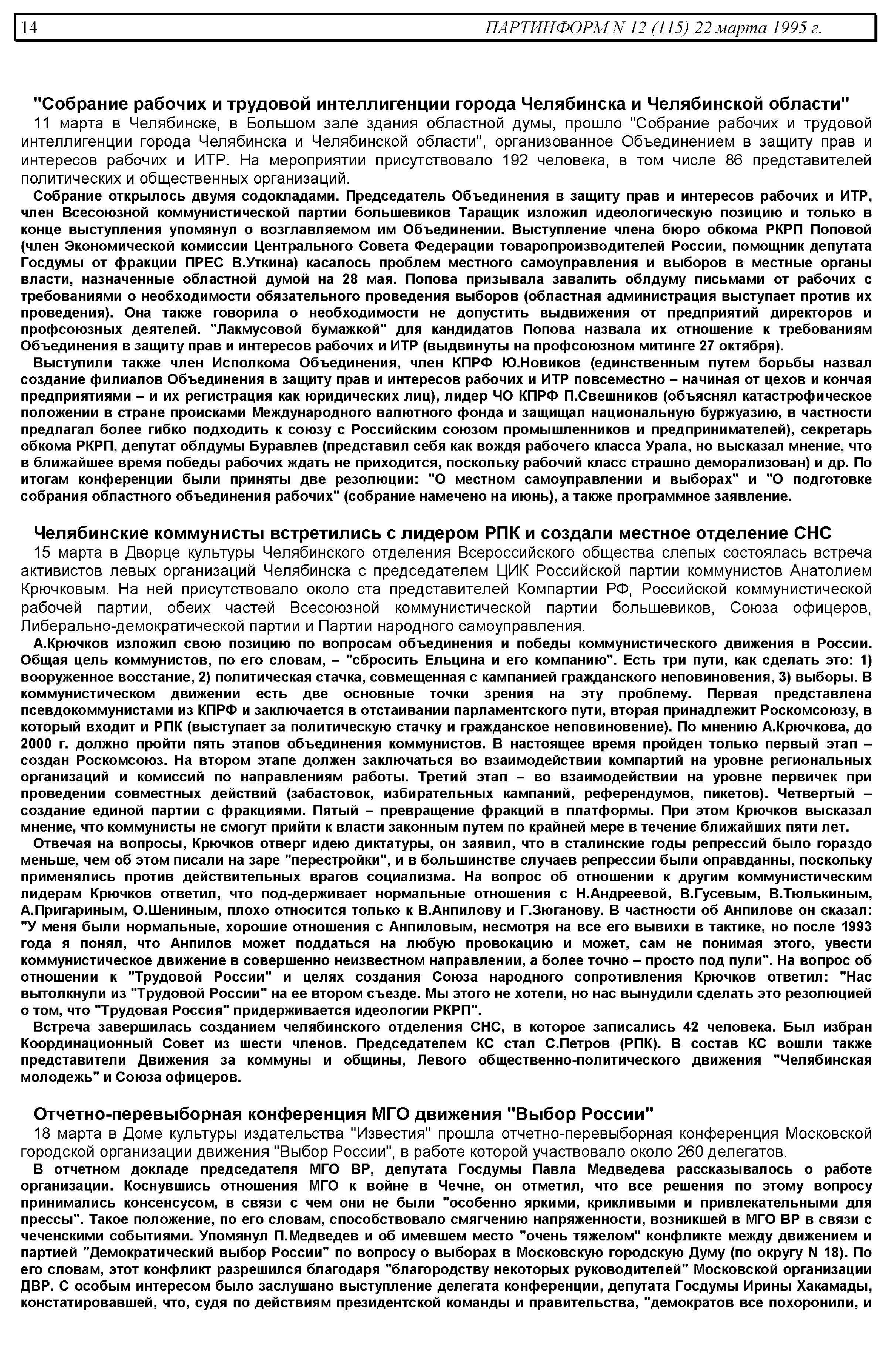 14 ПАРТИНФОРМ N 12 (115) 22 марта 1995 г.

"Собрание рабочих и трудовой интеллигенции города Челябинска и Челябинской области"

11 марта в Челябинске, в Большом зале здания областной думы, прошло "Собрание рабочих и трудовой интеллигенции города Челябинска и Челябинской области", организованное Объединением в защиту прав и интересов рабочих и ИТР. На мероприятии присутствовало 192 человека, в том числе 86 представителей политических и общественных организаций.

Собрание открылось двумя содокладами. Председатель Объединения в защиту прав и интересов рабочих и ИТР, член Всесоюзной коммунистической партии большевиков Таращик изложил идеологическую позицию и только в конце выступления упомянул о возглавляемом им Объединении. Выступление члена бюро обкома РКРП Поповой (член Экономической комиссии Центрального Совета Федерации товаропроизводителей России, помощник депутата Госдумы от фракции ПРЕС В.Уткина) касалось проблем местного самоуправления и выборов в местные органы власти, назначенные областной думой на 28 мая. Попова призывала завалить облдуму письмами от рабочих с требованиями о необходимости обязательного проведения выборов (областная администрация выступает против их проведения). Она также говорила о необходимости не допустить выдвижения от предприятий директоров и профсоюзных деятелей. "Лакмусовой бумажкой" для кандидатов Попова назвала их отношение к требованиям Объединения в защиту прав и интересов рабочих и ИТР (выдвинуты на профсоюзном митинге 27 октября).

Выступили также член Исполкома Объединения, член КПРФ Ю.Новиков (единственным путем борьбы назвал создание филиалов Объединения в защиту прав и интересов рабочих и ИТР повсеместно – начиная от цехов и кончая предприятиями – и их регистрация как юридических лиц), лидер ЧО КПРФ П.Свешников (объяснял катастрофическое положении в стране происками Международного валютного фонда и защищал национальную буржуазию, в частности предлагал более гибко подходить к союзу с Российским союзом промышленников и предпринимателей), секретарь обкома РКРП, депутат облдумы Буравлев (представил себя как вождя рабочего класса Урала, но высказал мнение, что в ближайшее время победы рабочих ждать не приходится, поскольку рабочий класс страшно деморализован) и др. По итогам конференции были приняты две резолюции: "О местном самоуправлении и выборах" и "О подготовке собрания областного объединения рабочих" (собрание намечено на июнь), а также программное заявление.

Челябинские коммунисты встретились с лидером РПК и создали местное отделение СНС

15 марта в Дворце культуры Челябинского отделения Всероссийского общества слепых состоялась встреча активистов левых организаций Челябинска с председателем ЦИК Российской партии коммунистов Анатолием Крючковым. На ней присутствовало около ста представителей Компартии РФ, Российской коммунистической рабочей партии, обеих частей Всесоюзной коммунистической партии большевиков, Союза офицеров, Либерально-демократической партии и Партии народного самоуправления.

А.Крючков изложил свою позицию по вопросам объединения и победы коммунистического движения в России. Общая цель коммунистов, по его словам, – "сбросить Ельцина и его компанию". Есть три пути, как сделать это: 1) вооруженное восстание, 2) политическая стачка, совмещенная с кампанией гражданского неповиновения, 3) выборы. В коммунистическом движении есть две основные точки зрения на эту проблему. Первая представлена псевдокоммунистами из КПРФ и заключается в отстаивании парламентского пути, вторая принадлежит Роскомсоюзу, в который входит и РПК (выступает за политическую стачку и гражданское неповиновение). По мнению А.Крючкова, до 2000 г. должно пройти пять этапов объединения коммунистов. В настоящее время пройден только первый этап – создан Роскомсоюз. На втором этапе должен заключаться во взаимодействии компартий на уровне региональных организаций и комиссий по направлениям работы. Третий этап – во взаимодействии на уровне первичек при проведении совместных действий (забастовок, избирательных кампаний, референдумов, пикетов). Четвертый – создание единой партии с фракциями. Пятый – превращение фракций в платформы. При этом Крючков высказал мнение, что коммунисты не смогут прийти к власти законным путем по крайней мере в течение ближайших пяти лет.

Отвечая на вопросы, Крючков отверг идею диктатуры, он заявил, что в сталинские годы репрессий было гораздо меньше, чем об этом писали на заре "перестройки", и в большинстве случаев репрессии были оправданны, поскольку применялись против действительных врагов социализма. На вопрос об отношении к другим коммунистическим лидерам Крючков ответил, что под-держивает нормальные отношения с Н.Андреевой, В.Гусевым, В.Тюлькиным, А.Пригариным, О.Шениным, плохо относится только к В.Анпилову и Г.Зюганову. В частности об Анпилове он сказал: "У меня были нормальные, хорошие отношения с Анпиловым, несмотря на все его вывихи в тактике, но после 1993 года я понял, что Анпилов может поддаться на любую провокацию и может, сам не понимая этого, увести коммунистическое движение в совершенно неизвестном направлении, а более точно – просто под пули". На вопрос об отношении к "Трудовой России" и целях создания Союза народного сопротивления Крючков ответил: "Нас вытолкнули из "Трудовой России" на ее втором съезде. Мы этого не хотели, но нас вынудили сделать это резолюцией о том, что "Трудовая Россия" придерживается идеологии РКРП".

Встреча завершилась созданием челябинского отделения СНС, в которое записались 42 человека. Был избран Координационный Совет из шести членов. Председателем КС стал С.Петров (РПК). В состав КС вошли также представители Движения за коммуны и общины, Левого общественно-политического движения "Челябинская молодежь" и Союза офицеров.

Отчетно-перевыборная конференция МГО движения "Выбор России"

18 марта в Доме культуры издательства "Известия" прошла отчетно-перевыборная конференция Московской городской организации движения "Выбор России", в работе которой участвовало около 260 делегатов.

В отчетном докладе председателя МГО ВР, депутата Госдумы Павла Медведева рассказывалось о работе организации. Коснувшись отношения МГО к войне в Чечне, он отметил, что все решения по этому вопросу принимались консенсусом, в связи с чем они не были "особенно яркими, крикливыми и привлекательными для прессы". Такое положение, по его словам, способствовало смягчению напряженности, возникшей в МГО ВР в связи с чеченскими событиями. Упомянул П.Медведев и об имевшем место "очень тяжелом" конфликте между движением и партией "Демократический выбор России" по вопросу о выборах в Московскую городскую Думу (по округу N 18). По его словам, этот конфликт разрешился благодаря "благородству некоторых руководителей" Московской организации ДВР. С особым интересом было заслушано выступление делегата конференции, депутата Госдумы Ирины Хакамады, констатировавшей, что, судя по действиям президентской команды и правительства, "демократов все похоронили, и